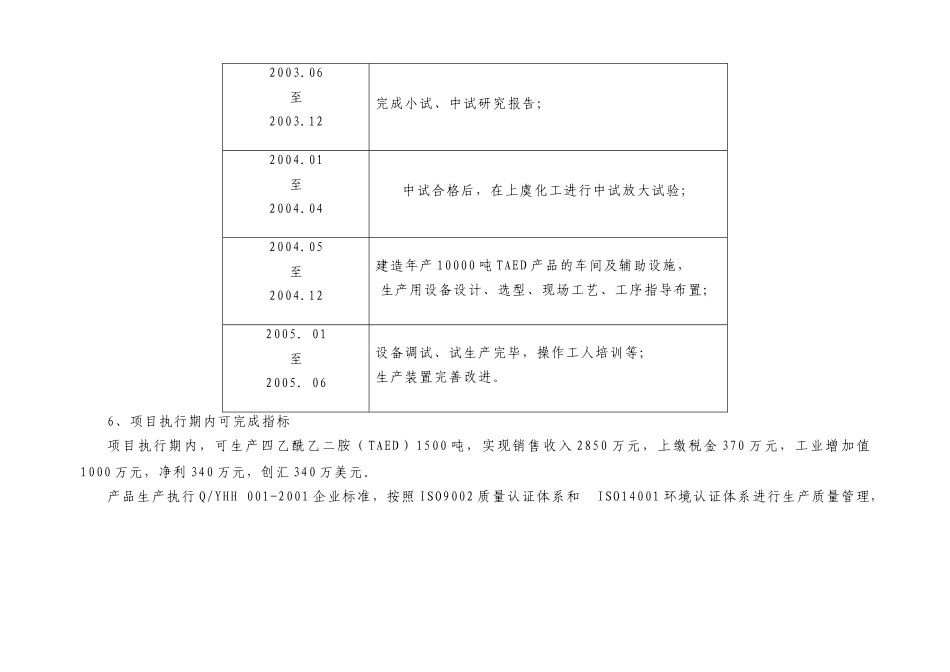 | | |
|---|---|
| 2003.06 至 2003.12 | 完成小试、中试研究报告; |
| 2004.01 至 2004.04 | 中试合格后,在上虞化工进行中试放大试验; |
| 2004.05 至 2004.12 | 建造年产10000吨TAED产品的车间及辅助设施,生产用设备设计、选型、现场工艺、工序指导布置; |
| 2005. 01 至 2005. 06 | 设备调试、试生产完毕,操作工人培训等;生产装置完善改进。 |

6、项目执行期内可完成指标

项目执行期内,可生产四乙酰乙二胺(TAED)1500吨,实现销售收入2850万元,上缴税金370万元,工业增加值1000万元,净利340万元,创汇340万美元。

产品生产执行Q/YHH 001-2001企业标准,按照ISO9002质量认证体系和 ISO14001环境认证体系进行生产质量管理,